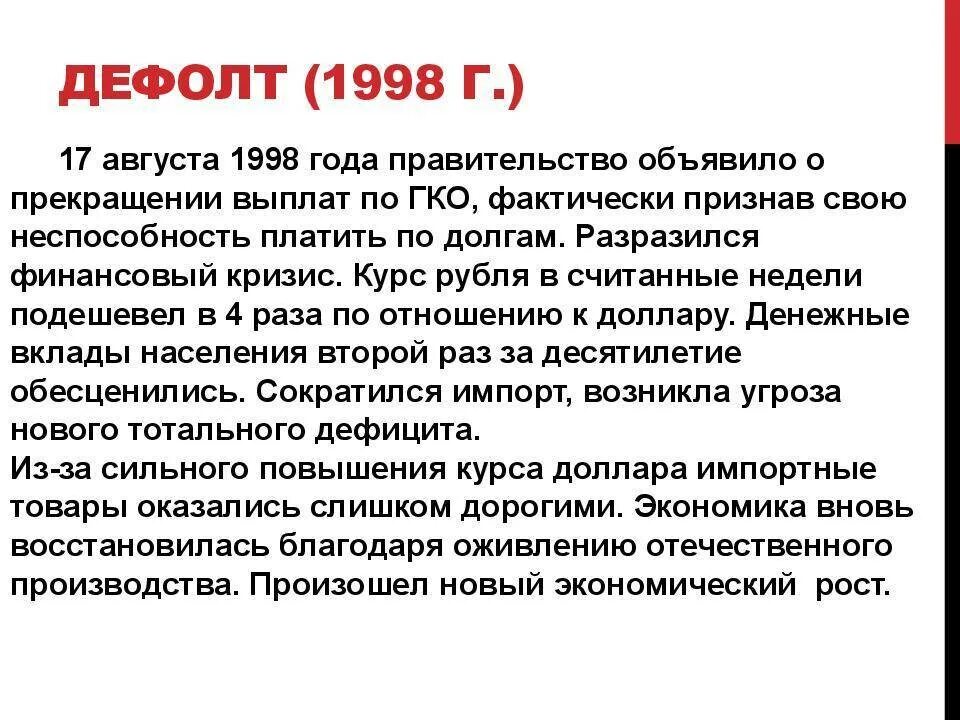 ДЕФОЛТ (1998 Г.)

17 августа 1998 года правительство объявило о прекращении выплат по ГКО, фактически признав свою неспособность платить по долгам. Разразился финансовый кризис. Курс рубля в считанные недели подешевел в 4 раза по отношению к доллару. Денежные вклады населения второй раз за десятилетие обесценились. Сократился импорт, возникла угроза нового тотального дефицита.
Из-за сильного повышения курса доллара импортные товары оказались слишком дорогими. Экономика вновь восстановилась благодаря оживлению отечественного производства. Произошел новый экономический рост.